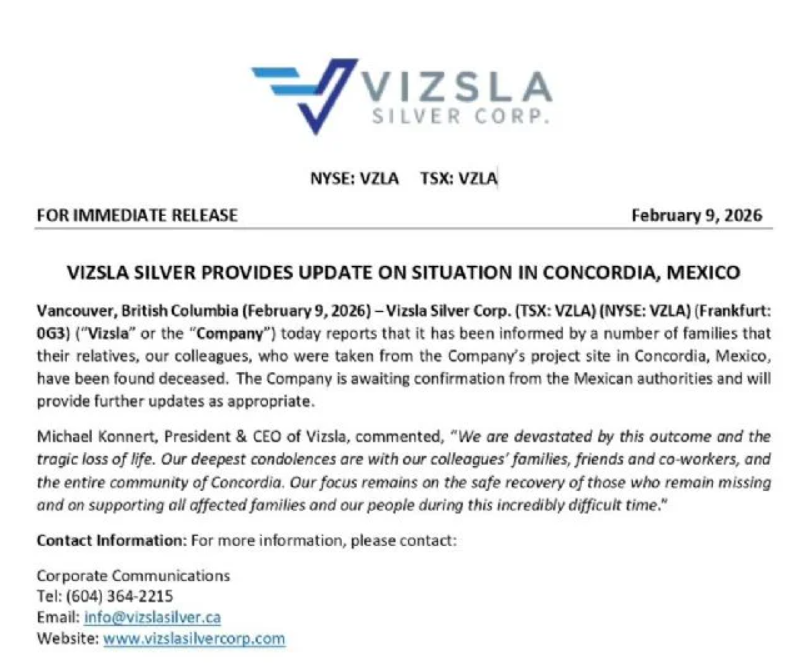 VIZSLA
SILVER CORP.

NYSE: VZLA TSX: VZLA

FOR IMMEDIATE RELEASE

February 9, 2026

VIZSLA SILVER PROVIDES UPDATE ON SITUATION IN CONCORDIA, MEXICO

Vancouver, British Columbia (February 9, 2026) – Vizsla Silver Corp. (TSX: VZLA) (NYSE: VZLA) (Frankfurt: 0G3) ("Vizsla" or the "Company") today reports that it has been informed by a number of families that their relatives, our colleagues, who were taken from the Company's project site in Concordia, Mexico, have been found deceased. The Company is awaiting confirmation from the Mexican authorities and will provide further updates as appropriate.

Michael Konnert, President & CEO of Vizsla, commented, "We are devastated by this outcome and the tragic loss of life. Our deepest condolences are with our colleagues' families, friends and co-workers, and the entire community of Concordia. Our focus remains on the safe recovery of those who remain missing and on supporting all affected families and our people during this incredibly difficult time."

Contact Information: For more information, please contact:

Corporate Communications
Tel: (604) 364-2215
Email: info@vizslasilver.ca
Website: www.vizslasilvercorp.com